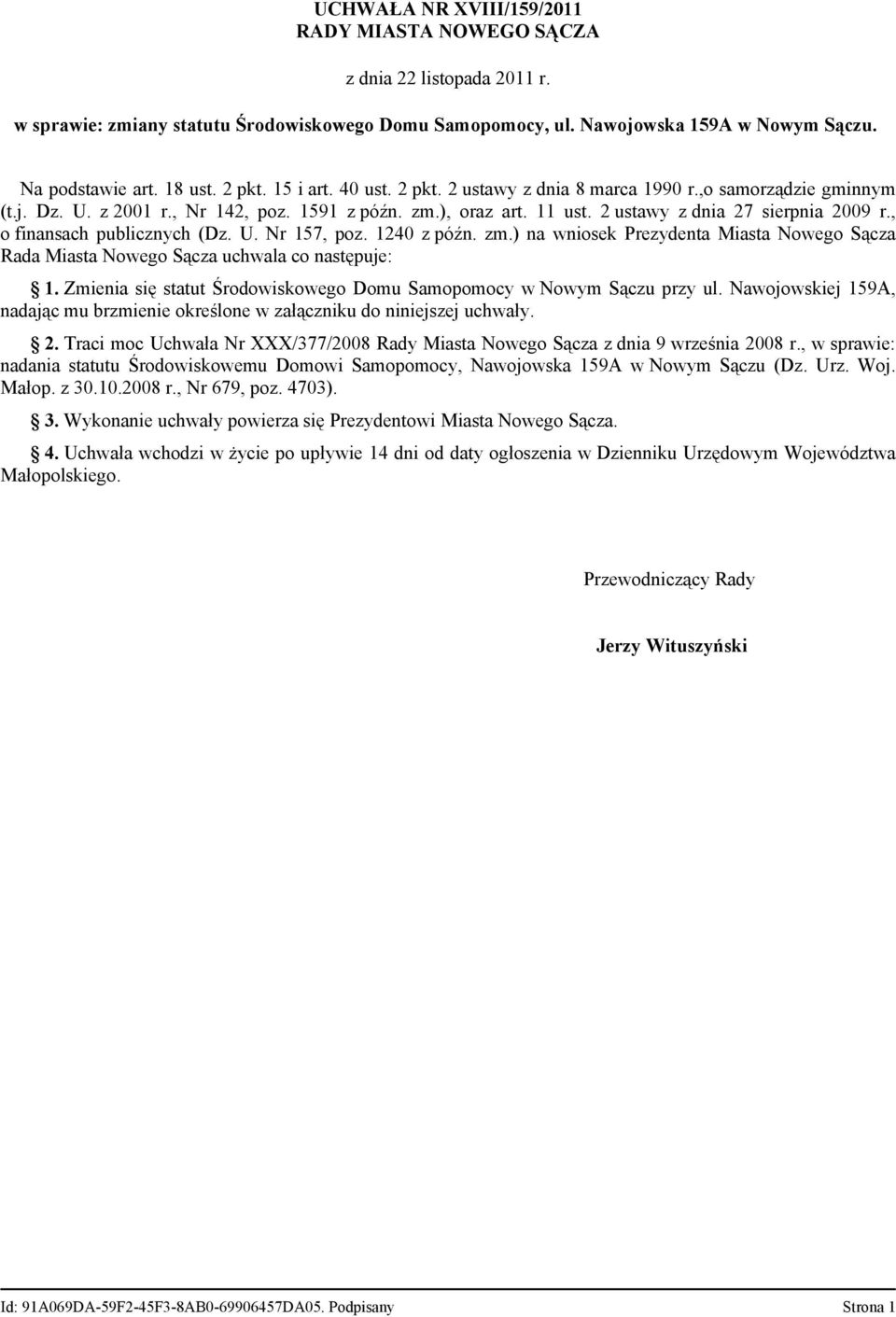 UCHWAŁA NR XVIII/159/2011
RADY MIASTA NOWEGO SĄCZA

z dnia 22 listopada 2011 r.

w sprawie: zmiany statutu Środowiskowego Domu Samopomocy, ul. Nawojowska 159A w Nowym Sączu.

Na podstawie art. 18 ust. 2 pkt. 15 i art. 40 ust. 2 pkt. 2 ustawy z dnia 8 marca 1990 r.,o samorządzie gminnym (t.j. Dz. U. z 2001 r., Nr 142, poz. 1591 z późn. zm.), oraz art. 11 ust. 2 ustawy z dnia 27 sierpnia 2009 r., o finansach publicznych (Dz. U. Nr 157, poz. 1240 z późn. zm.) na wniosek Prezydenta Miasta Nowego Sącza Rada Miasta Nowego Sącza uchwala co następuje:

§ 1. Zmienia się statut Środowiskowego Domu Samopomocy w Nowym Sączu przy ul. Nawojowskiej 159A, nadając mu brzmienie określone w załączniku do niniejszej uchwały.

§ 2. Traci moc Uchwała Nr XXX/377/2008 Rady Miasta Nowego Sącza z dnia 9 września 2008 r., w sprawie: nadania statutu Środowiskowemu Domowi Samopomocy, Nawojowska 159A w Nowym Sączu (Dz. Urz. Woj. Małop. z 30.10.2008 r., Nr 679, poz. 4703).

§ 3. Wykonanie uchwały powierza się Prezydentowi Miasta Nowego Sącza.

§ 4. Uchwała wchodzi w życie po upływie 14 dni od daty ogłoszenia w Dzienniku Urzędowym Województwa Małopolskiego.

Przewodniczący Rady

Jerzy Wituszyński

Id: 91A069DA-59F2-45F3-8AB0-69906457DA05. Podpisany

Strona 1